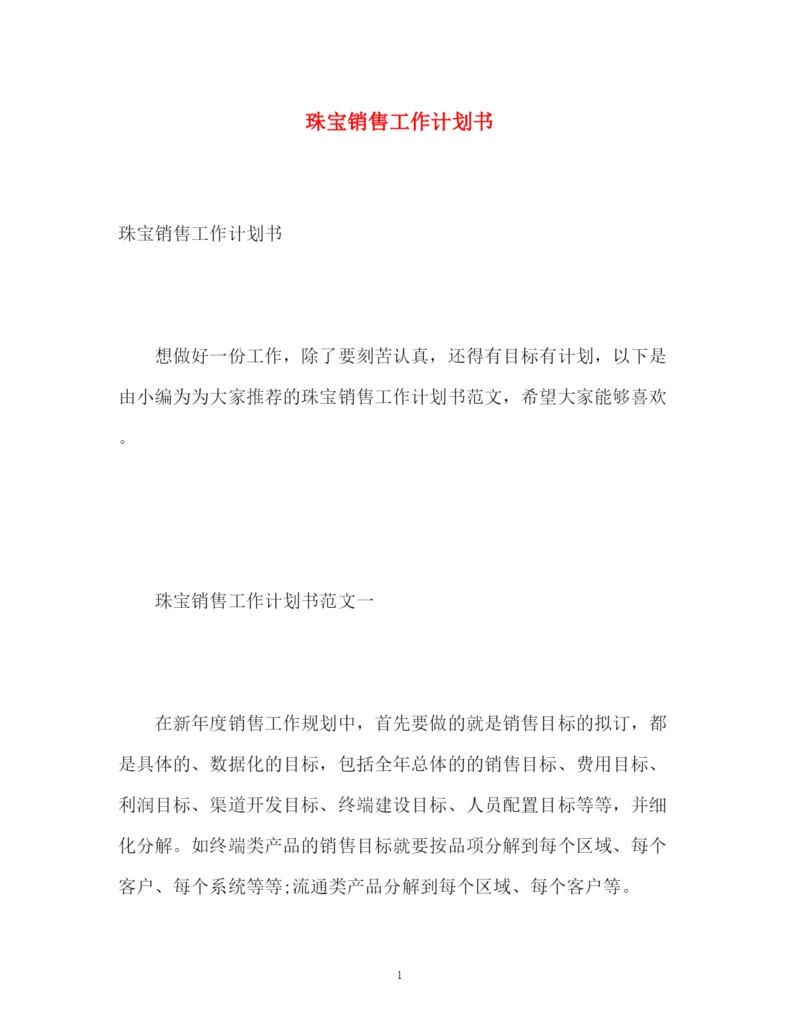 珠宝销售工作计划书

珠宝销售工作计划书

想做好一份工作，除了要刻苦认真，还得有目标有计划，以下是由小编为为大家推荐的珠宝销售工作计划书范文，希望大家能够喜欢。

珠宝销售工作计划书范文一

在新年度销售工作规划中，首先要做的就是销售目标的拟订，都是具体的、数据化的目标，包括全年总体的的销售目标、费用目标、利润目标、渠道开发目标、终端建设目标、人员配置目标等等，并细化分解。如终端类产品的销售目标就要按品项分解到每个区域、每个客户、每个系统等等;流通类产品分解到每个区域、每个客户等。

1